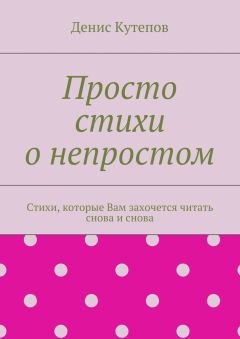 Денис Кутепов

Просто стихи о непростом

Стихи, которые Вам захочется читать снова и снова